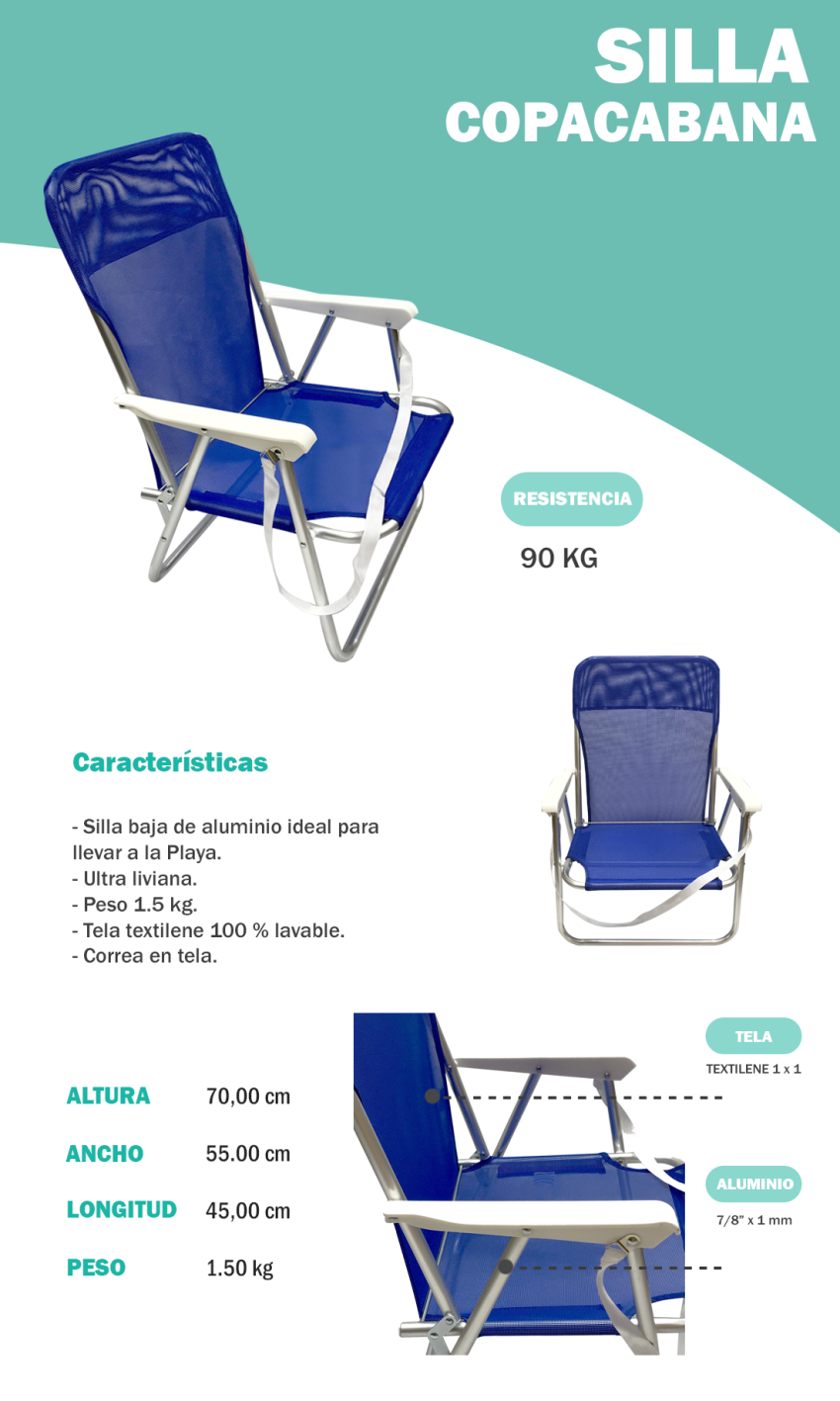 SILLA
COPACABANA

RESISTENCIA

90 KG

Características

- Silla baja de aluminio ideal para llevar a la Playa.
- Ultra liviana.
- Peso 1.5 kg.
- Tela textilene 100 % lavable.
- Correa en tela.

ALTURA 70,00 cm

ANCHO 55.00 cm

LONGITUD 45,00 cm

PESO 1.50 kg

TELA
TEXTILENE 1 x 1

ALUMINIO
7/8" x 1 mm